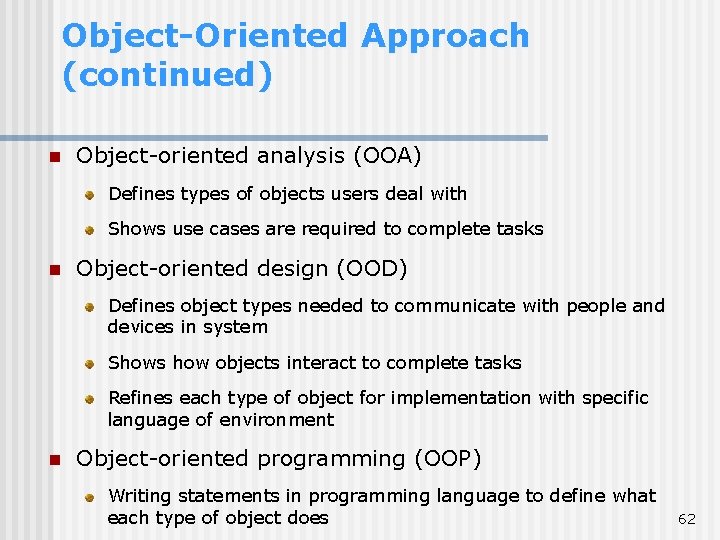 Object-Oriented Approach (continued)

Object-oriented analysis (OOA)

Defines types of objects users deal with

Shows use cases are required to complete tasks

Object-oriented design (OOD)

Defines object types needed to communicate with people and devices in system

Shows how objects interact to complete tasks

Refines each type of object for implementation with specific language of environment

Object-oriented programming (OOP)

Writing statements in programming language to define what each type of object does

62